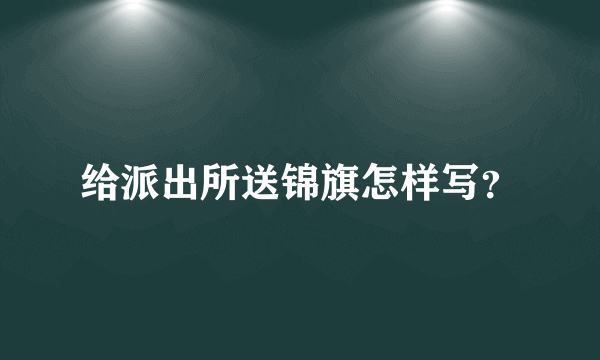 给派出所送锦旗怎样写？